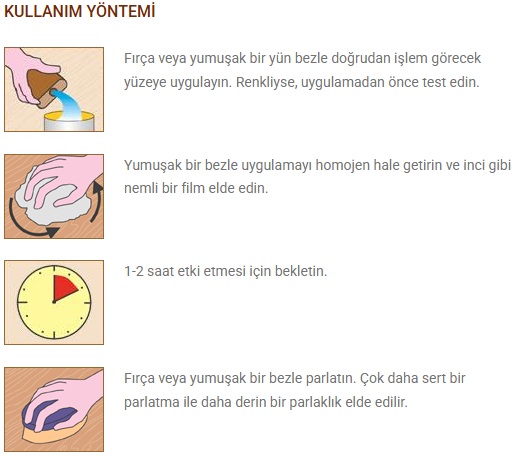 KULLANIM YÖNTEMİ

Fırça veya yumuşak bir yün bezle doğrudan işlem görecek yüzeye uygulayın. Renkliyse, uygulamadan önce test edin.

Yumuşak bir bezle uygulamayı homojen hale getirin ve inci gibi nemli bir film elde edin.

1-2 saat etki etmesi için bekletin.

Fırça veya yumuşak bir bezle parlatın. Çok daha sert bir parlatma ile daha derin bir parlaklık elde edilir.